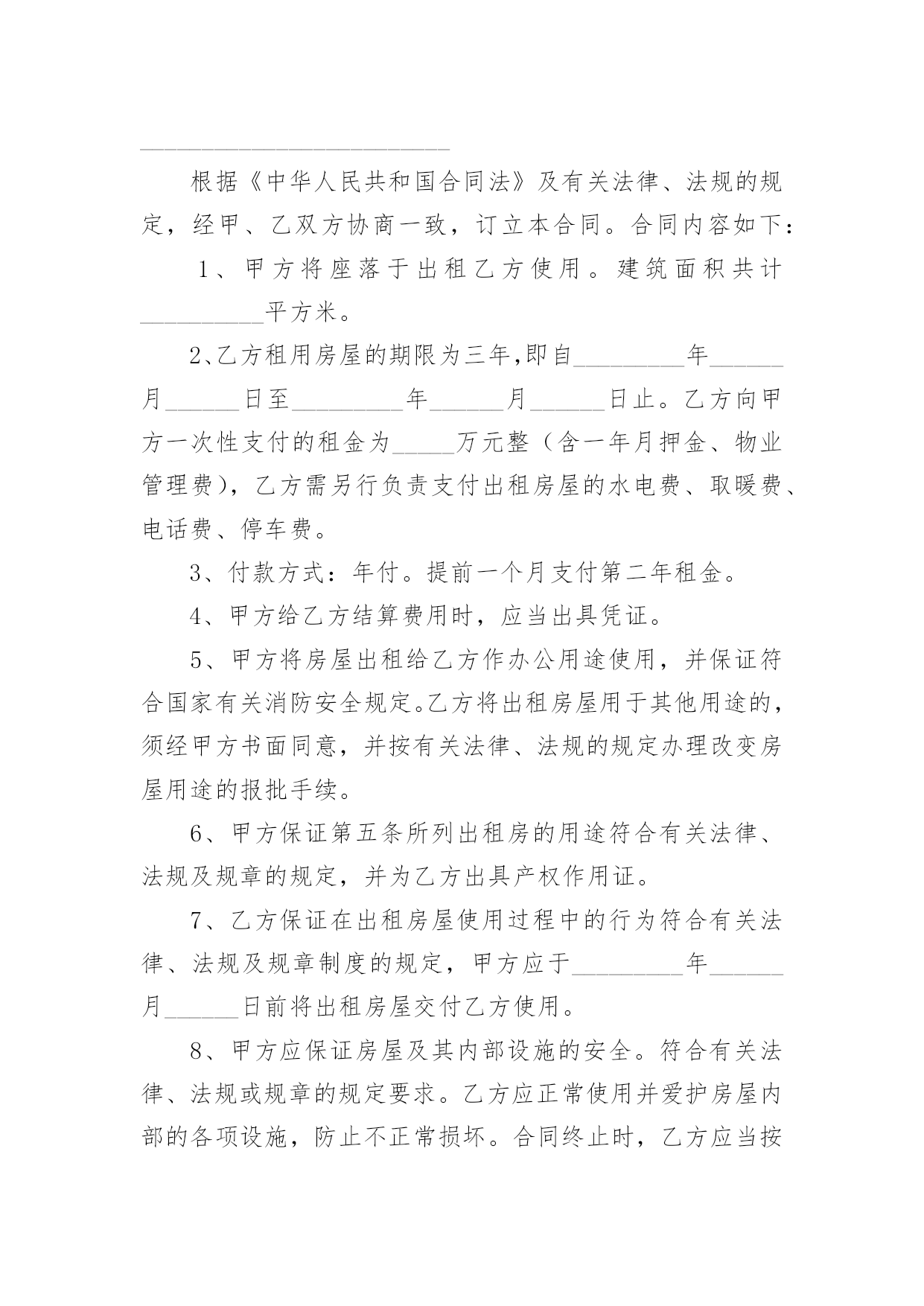 ______________________________

根据《中华人民共和国合同法》及有关法律、法规的规定，经甲、乙双方协商一致，订立本合同。合同内容如下：

1、甲方将座落于出租乙方使用。建筑面积共计__________平方米。

2、乙方租用房屋的期限为三年,即自_________年______月______日至_________年______月______日止。乙方向甲方一次性支付的租金为_____万元整（含一年月押金、物业管理费），乙方需另行负责支付出租房屋的水电费、取暖费、电话费、停车费。

3、付款方式：年付。提前一个月支付第二年租金。

4、甲方给乙方结算费用时，应当出具凭证。

5、甲方将房屋出租给乙方作办公用途使用，并保证符合国家有关消防安全规定。乙方将出租房屋用于其他用途的，须经甲方书面同意，并按有关法律、法规的规定办理改变房屋用途的报批手续。

6、甲方保证第五条所列出租房的用途符合有关法律、法规及规章的规定，并为乙方出具产权作用证。

7、乙方保证在出租房屋使用过程中的行为符合有关法律、法规及规章制度的规定，甲方应于_________年______月______日前将出租房屋交付乙方使用。

8、甲方应保证房屋及其内部设施的安全。符合有关法律、法规或规章的规定要求。乙方应正常使用并爱护房屋内部的各项设施，防止不正常损坏。合同终止时，乙方应当按